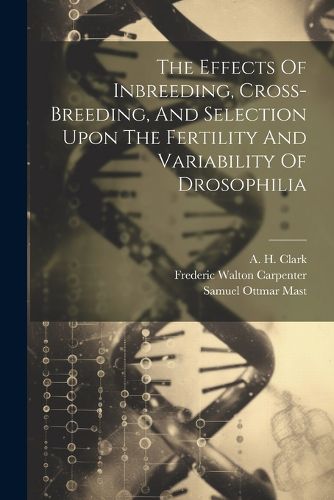 The Effects Of Inbreeding, Cross-Breeding, And Selection Upon The Fertility And Variability Of Drosophilia

A. H. Clark
Frederic Walton Carpenter
Samuel Ottmar Mast